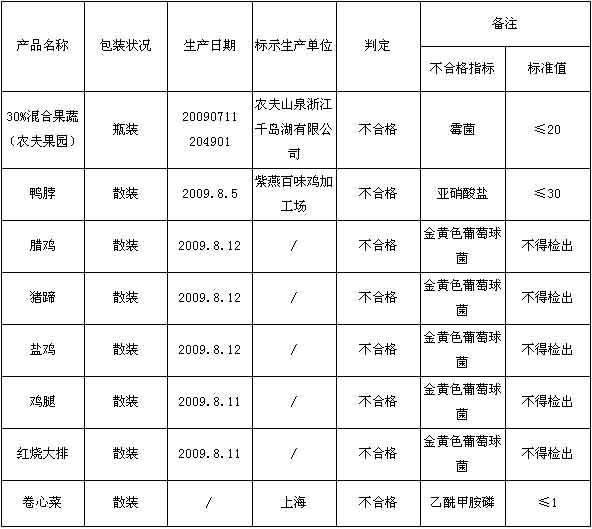 | 产品名称 | 包装状况 | 生产日期 | 标示生产单位 | 判定 | 备注 | |
|---|---|---|---|---|---|---|
| | | | | | 不合格指标 | 标准值 |
| 30%混合果蔬（农夫果园） | 瓶装 | 20090711 204901 | 农夫山泉浙江千岛湖有限公司 | 不合格 | 霉菌 | ≤20 |
| 鸭脖 | 散装 | 2009.8.5 | 紫燕百味鸡加工场 | 不合格 | 亚硝酸盐 | ≤30 |
| 腊鸡 | 散装 | 2009.8.12 | / | 不合格 | 金黄色葡萄球菌 | 不得检出 |
| 猪蹄 | 散装 | 2009.8.12 | / | 不合格 | 金黄色葡萄球菌 | 不得检出 |
| 盐鸡 | 散装 | 2009.8.12 | / | 不合格 | 金黄色葡萄球菌 | 不得检出 |
| 鸡腿 | 散装 | 2009.8.11 | / | 不合格 | 金黄色葡萄球菌 | 不得检出 |
| 红烧大排 | 散装 | 2009.8.11 | / | 不合格 | 金黄色葡萄球菌 | 不得检出 |
| 卷心菜 | 散装 | / | 上海 | 不合格 | 乙酰甲胺磷 | ≤1 |